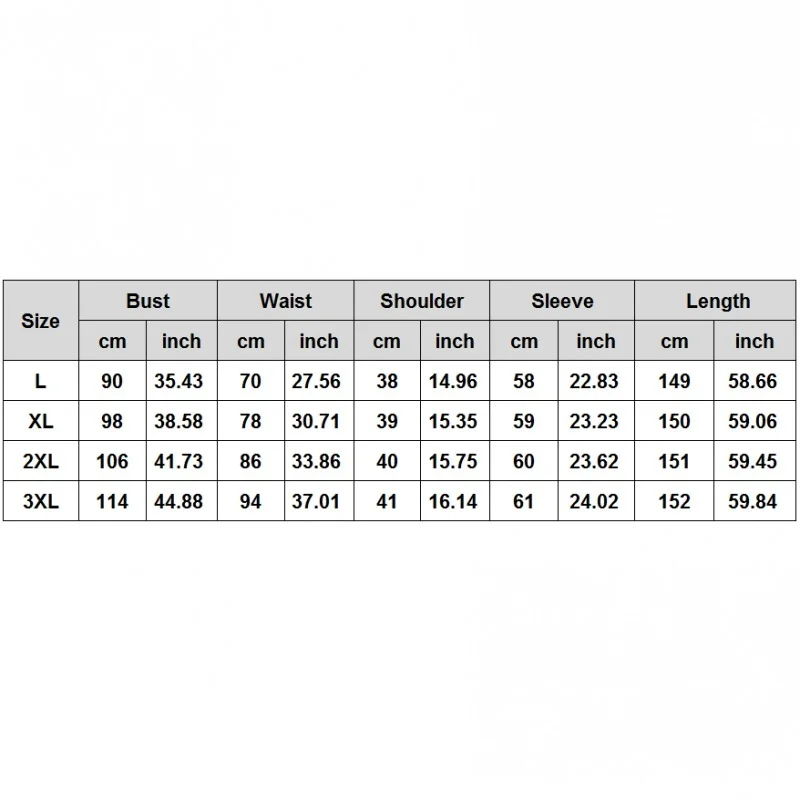 | Size | Bust | | Waist | | Shoulder | | Sleeve | | Length | |
|---|---|---|---|---|---|---|---|---|---|---|
| | cm | inch | cm | inch | cm | inch | cm | inch | cm | inch |
| L | 90 | 35.43 | 70 | 27.56 | 38 | 14.96 | 58 | 22.83 | 149 | 58.66 |
| XL | 98 | 38.58 | 78 | 30.71 | 39 | 15.35 | 59 | 23.23 | 150 | 59.06 |
| 2XL | 106 | 41.73 | 86 | 33.86 | 40 | 15.75 | 60 | 23.62 | 151 | 59.45 |
| 3XL | 114 | 44.88 | 94 | 37.01 | 41 | 16.14 | 61 | 24.02 | 152 | 59.84 |